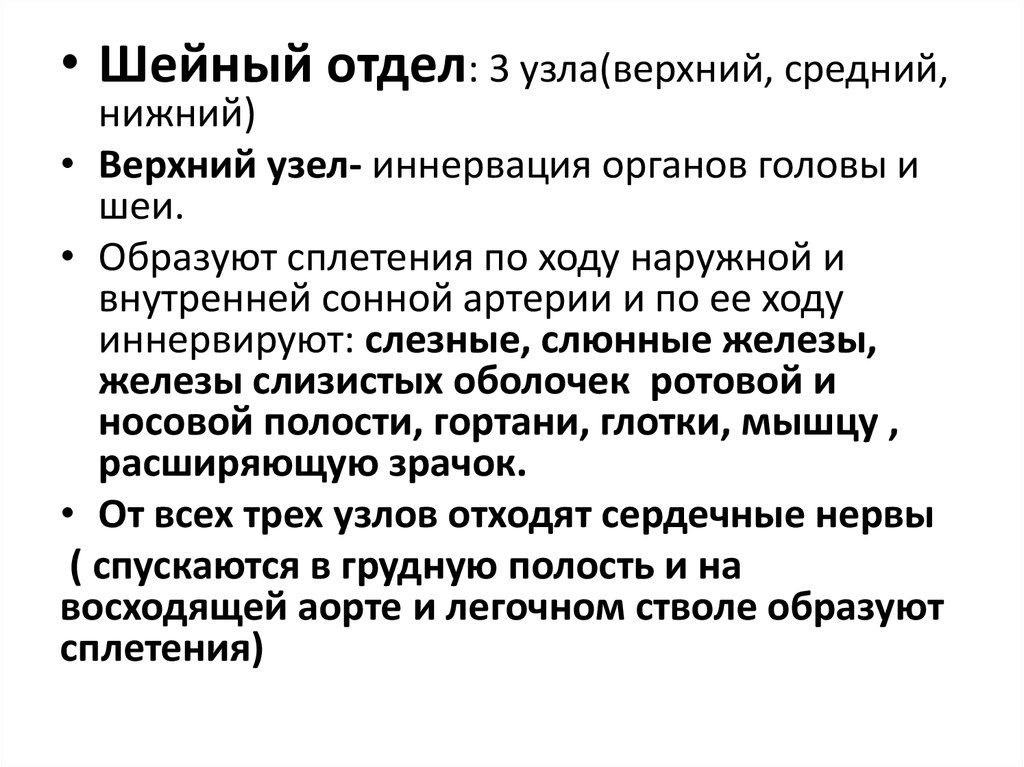 • Шейный отдел: 3 узла(верхний, средний, нижний)

• Верхний узел- иннервация органов головы и шеи.

• Образуют сплетения по ходу наружной и внутренней сонной артерии и по ее ходу иннервируют: слезные, слюнные железы, железы слизистых оболочек ротовой и носовой полости, гортани, глотки, мышцу , расширяющую зрачок.

• От всех трех узлов отходят сердечные нервы

( спускаются в грудную полость и на восходящей аорте и легочном стволе образуют сплетения)